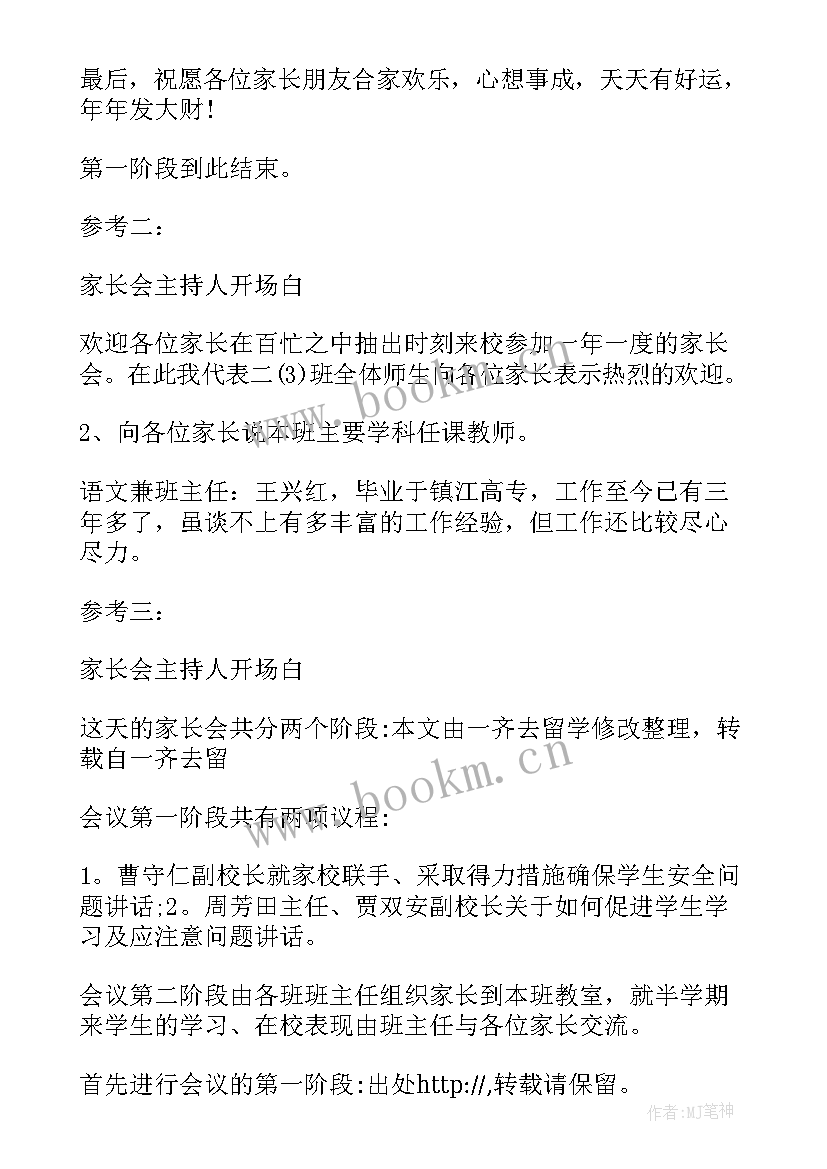 最后，祝愿各位家长朋友合家欢乐，心想事成，天天有好运，年年发大财！

第一阶段到此结束。

参考二：

家长会主持人开场白

欢迎各位家长在百忙之中抽出时刻来校参加一年一度的家长会。在此我代表二(3)班全体师生向各位家长表示热烈的欢迎。

2、向各位家长说本班主要学科任课教师。

语文兼班主任：王兴红，毕业于镇江高专，工作至今已有三年多了，虽谈不上有多丰富的工作经验，但工作还比较尽心尽力。

参考三：

家长会主持人开场白

这天的家长会共分两个阶段:本文由一齐去留学修改整理，转载自一齐去留

会议第一阶段共有两项议程:

1。曹守仁副校长就家校联手、采取得力措施确保学生安全问题讲话;2。周芳田主任、贾双安副校长关于如何促进学生学习及应注意问题讲话。

会议第二阶段由各班班主任组织家长到本班教室，就半学期来学生的学习、在校表现由班主任与各位家长交流。

首先进行会议的第一阶段:出处http://,转载请保留。

www.bookm.cn

www.bookm.cn

作者:MJ笔神